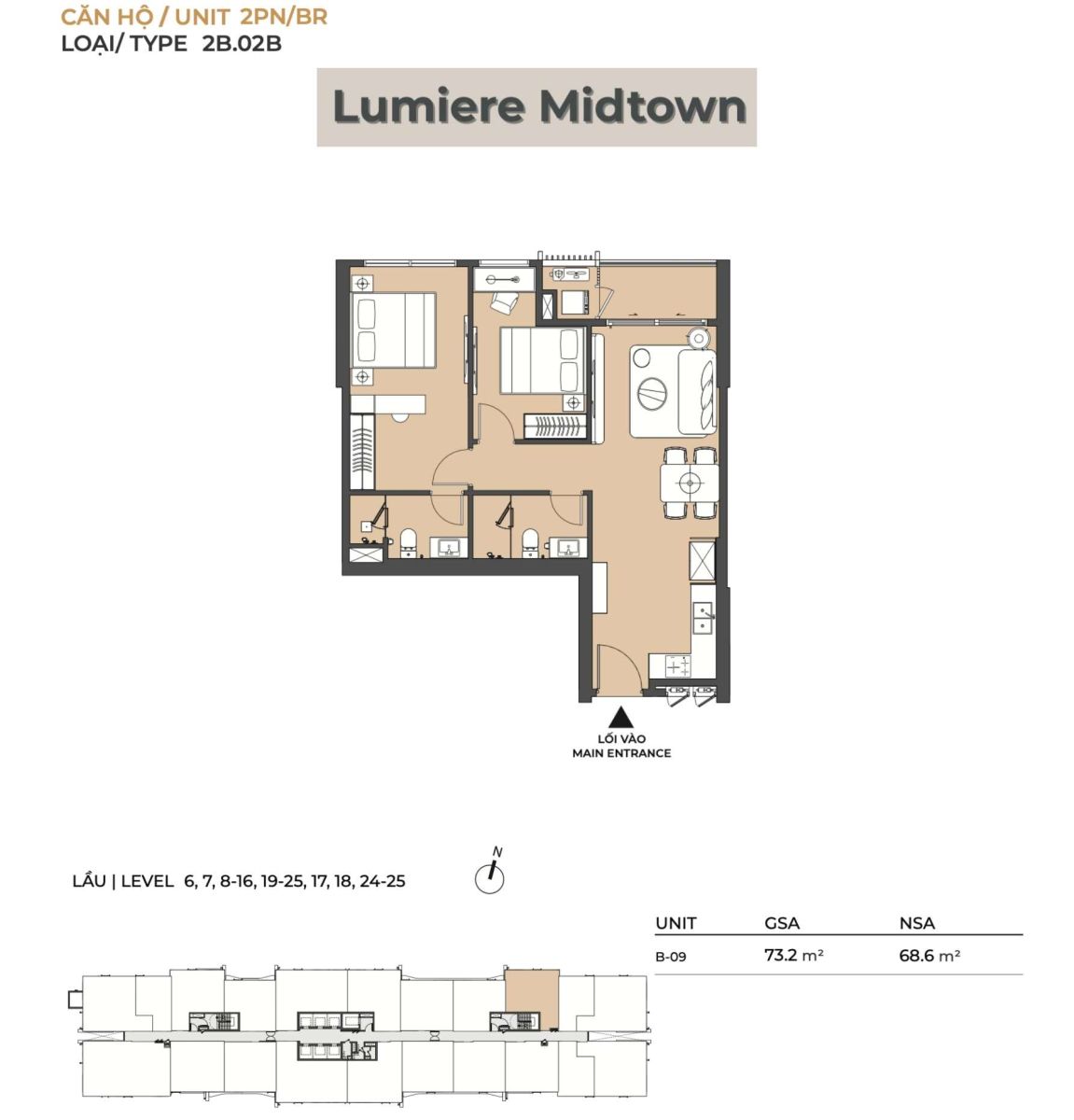 CĂN HỘ / UNIT 2PN/BR
LOẠI/ TYPE 2B.02B

Lumiere Midtown

LỐI VÀO
MAIN ENTRANCE

LẦU | LEVEL 6, 7, 8-16, 19-25, 17, 18, 24-25

N

| UNIT | GSA | NSA |
|---|---|---|
| B-09 | 73.2 m² | 68.6 m² |